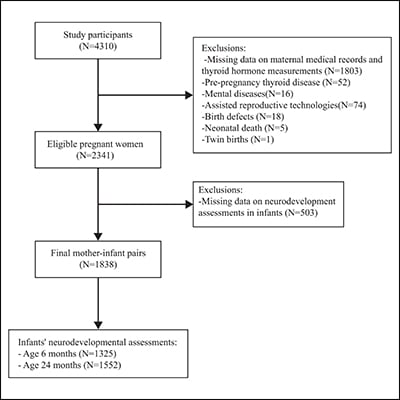 Study participants
(N=4310)

Exclusions:
-Missing data on maternal medical records and thyroid hormone measurements (N=1803)
-Pre-pregnancy thyroid disease (N=52)
-Mental diseases(N=16)
-Assisted reproductive technologies(N=74)
-Birth defects (N=18)
-Neonatal death (N=5)
-Twin births (N=1)

Eligible pregnant women
(N=2341)

Exclusions:
-Missing data on neurodevelopment assessments in infants (N=503)

Final mother-infant pairs
(N=1838)

Infants' neurodevelopmental assessments:
- Age 6 months (N=1325)
- Age 24 months (N=1552)